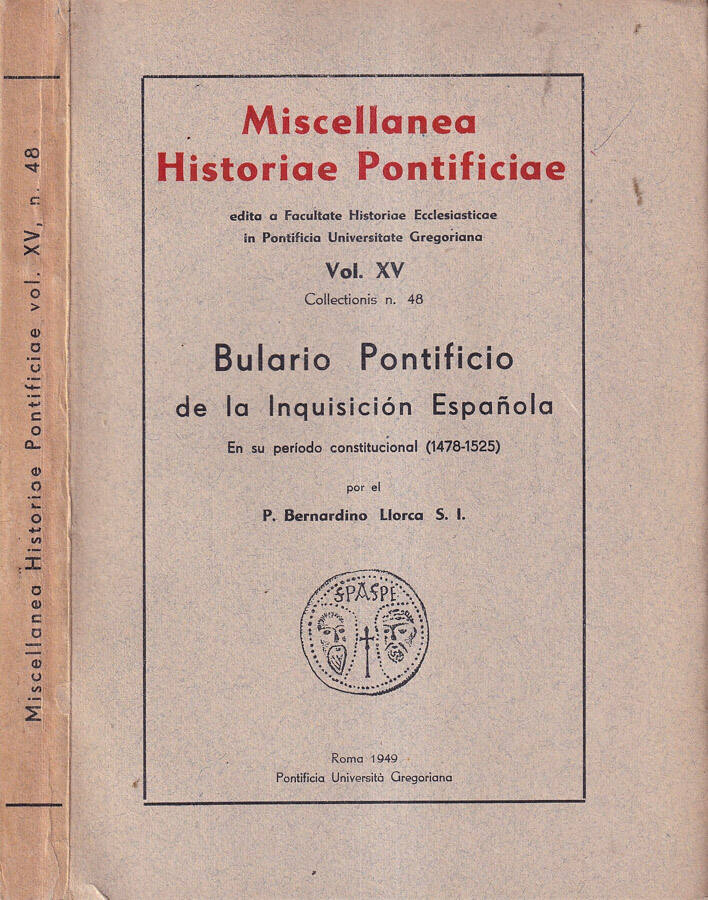 Miscellanea Historiae Pontificiae vol. XV, n. 48

Miscellanea Historiae Pontificiae

edita a Facultate Historiae Ecclesiasticae in Pontificia Universitate Gregoriana

Vol. XV

Collectionis n. 48

Bulario Pontificio de la Inquisición Española

En su período constitucional (1478-1525)

por el

P. Bernardino Llorca S. I.

SPASPE

Roma 1949

Pontificia Università Gregoriana